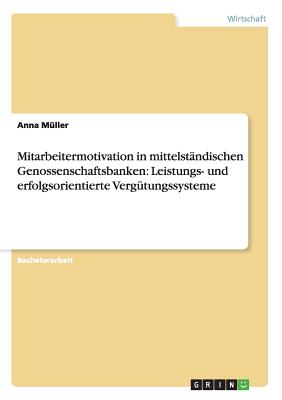 Wirtschaft

Anna Müller

Mitarbeitermotivation in mittelständischen Genossenschaftsbanken: Leistungs- und erfolgsorientierte Vergütungssysteme

Bachelorarbeit

GRIN